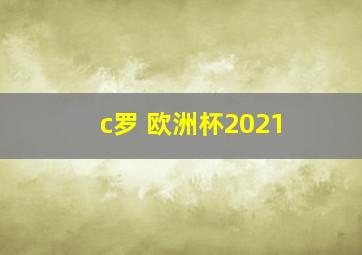 c罗 欧洲杯2021